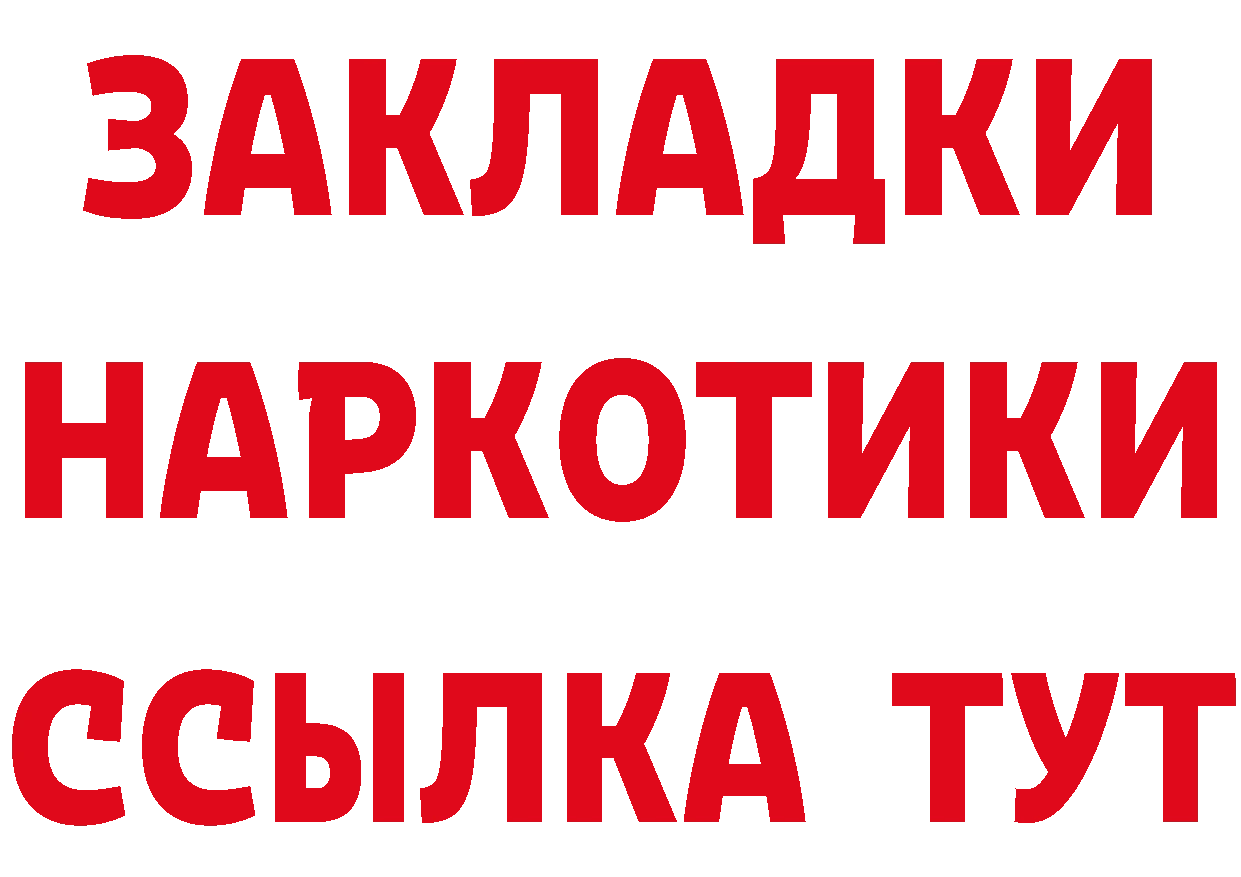 ЗАКЛАДКИ НАРКОТИКИ ССЫЛКА ТУТ